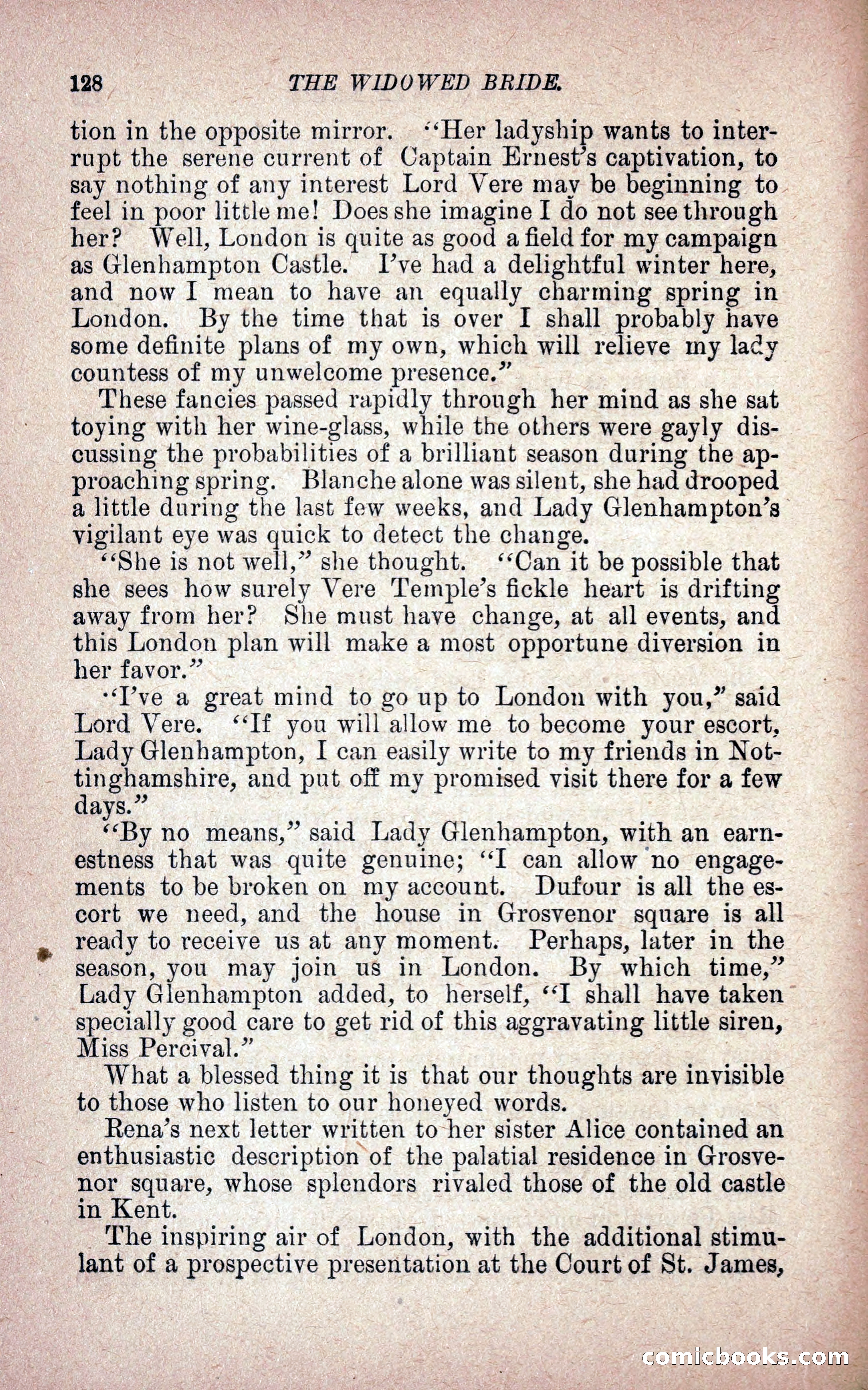 128 THE WIDOWED BRIDE.

tion in the opposite mirror. "Her ladyship wants to interrupt the serene current of Captain Ernest's captivation, to say nothing of any interest Lord Vere may be beginning to feel in poor little me! Does she imagine I do not see through her? Well, London is quite as good a field for my campaign as Glenhampton Castle. I've had a delightful winter here, and now I mean to have an equally charming spring in London. By the time that is over I shall probably have some definite plans of my own, which will relieve my lady countess of my unwelcome presence."

These fancies passed rapidly through her mind as she sat toying with her wine-glass, while the others were gayly discussing the probabilities of a brilliant season during the approaching spring. Blanche alone was silent, she had drooped a little during the last few weeks, and Lady Glenhampton's vigilant eye was quick to detect the change.

"She is not well," she thought. "Can it be possible that she sees how surely Vere Temple's fickle heart is drifting away from her? She must have change, at all events, and this London plan will make a most opportune diversion in her favor."

"I've a great mind to go up to London with you," said Lord Vere. "If you will allow me to become your escort, Lady Glenhampton, I can easily write to my friends in Nottinghamshire, and put off my promised visit there for a few days."

"By no means," said Lady Glenhampton, with an earnestness that was quite genuine; "I can allow no engagements to be broken on my account. Dufour is all the escort we need, and the house in Grosvenor square is all ready to receive us at any moment. Perhaps, later in the season, you may join us in London. By which time," Lady Glenhampton added, to herself, "I shall have taken specially good care to get rid of this aggravating little siren, Miss Percival."

What a blessed thing it is that our thoughts are invisible to those who listen to our honeyed words.

Rena's next letter written to her sister Alice contained an enthusiastic description of the palatial residence in Grosvenor square, whose splendors rivaled those of the old castle in Kent.

The inspiring air of London, with the additional stimulant of a prospective presentation at the Court of St. James,

comicbooks.com